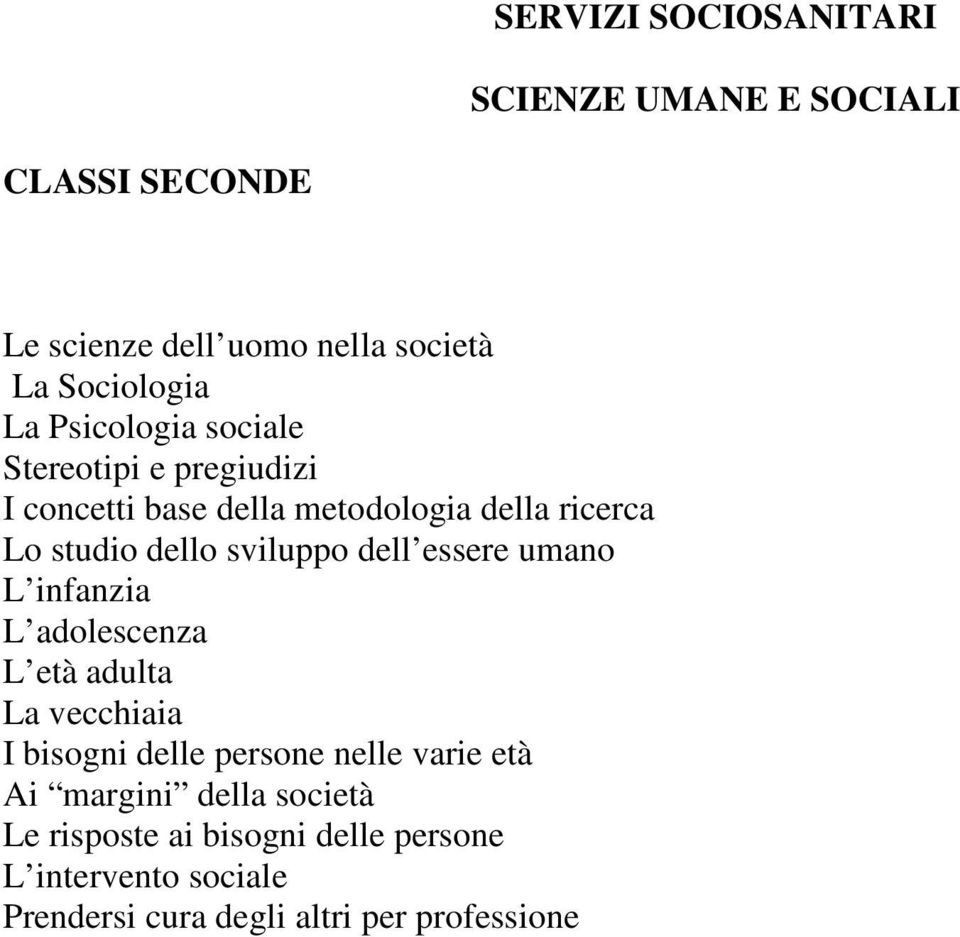 SERVIZI SOCIOSANITARI

SCIENZE UMANE E SOCIALI

CLASSI SECONDE

Le scienze dell’uomo nella società
La Sociologia
La Psicologia sociale
Stereotipi e pregiudizi
I concetti base della metodologia della ricerca
Lo studio dello sviluppo dell’essere umano
L’infanzia
L’adolescenza
L’età adulta
La vecchiaia
I bisogni delle persone nelle varie età
Ai “margini” della società
Le risposte ai bisogni delle persone
L’intervento sociale
Prendersi cura degli altri per professione